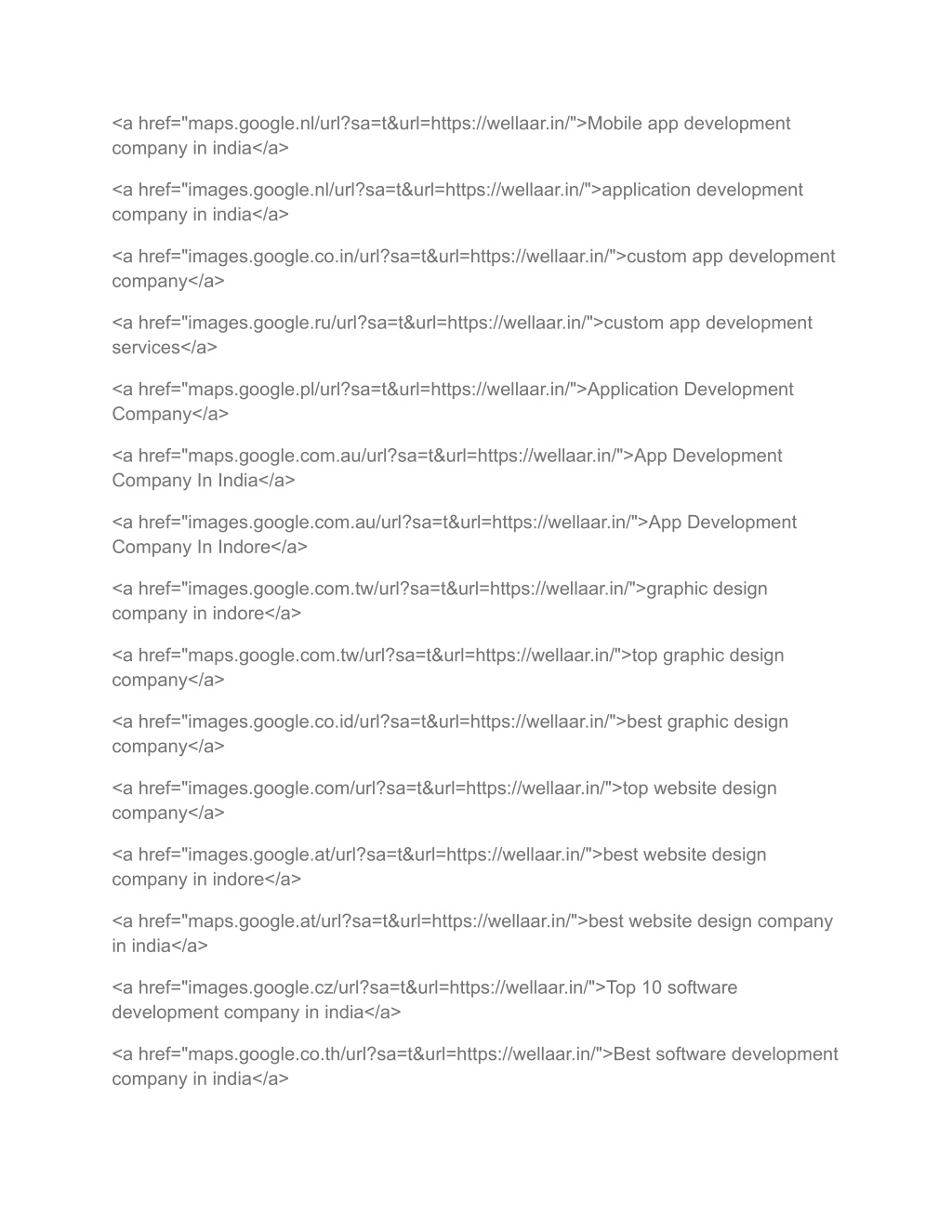 <a href="maps.google.nl/url?sa=t&url=https://wellaar.in/">Mobile app development company in india</a>

<a href="images.google.nl/url?sa=t&url=https://wellaar.in/">application development company in india</a>

<a href="images.google.co.in/url?sa=t&url=https://wellaar.in/">custom app development company</a>

<a href="images.google.ru/url?sa=t&url=https://wellaar.in/">custom app development services</a>

<a href="maps.google.pl/url?sa=t&url=https://wellaar.in/">Application Development Company</a>

<a href="maps.google.com.au/url?sa=t&url=https://wellaar.in/">App Development Company In India</a>

<a href="images.google.com.au/url?sa=t&url=https://wellaar.in/">App Development Company In Indore</a>

<a href="images.google.com.tw/url?sa=t&url=https://wellaar.in/">graphic design company in indore</a>

<a href="maps.google.com.tw/url?sa=t&url=https://wellaar.in/">top graphic design company</a>

<a href="images.google.co.id/url?sa=t&url=https://wellaar.in/">best graphic design company</a>

<a href="images.google.com/url?sa=t&url=https://wellaar.in/">top website design company</a>

<a href="images.google.at/url?sa=t&url=https://wellaar.in/">best website design company in indore</a>

<a href="maps.google.at/url?sa=t&url=https://wellaar.in/">best website design company in india</a>

<a href="images.google.cz/url?sa=t&url=https://wellaar.in/">Top 10 software development company in india</a>

<a href="maps.google.co.th/url?sa=t&url=https://wellaar.in/">Best software development company in india</a>